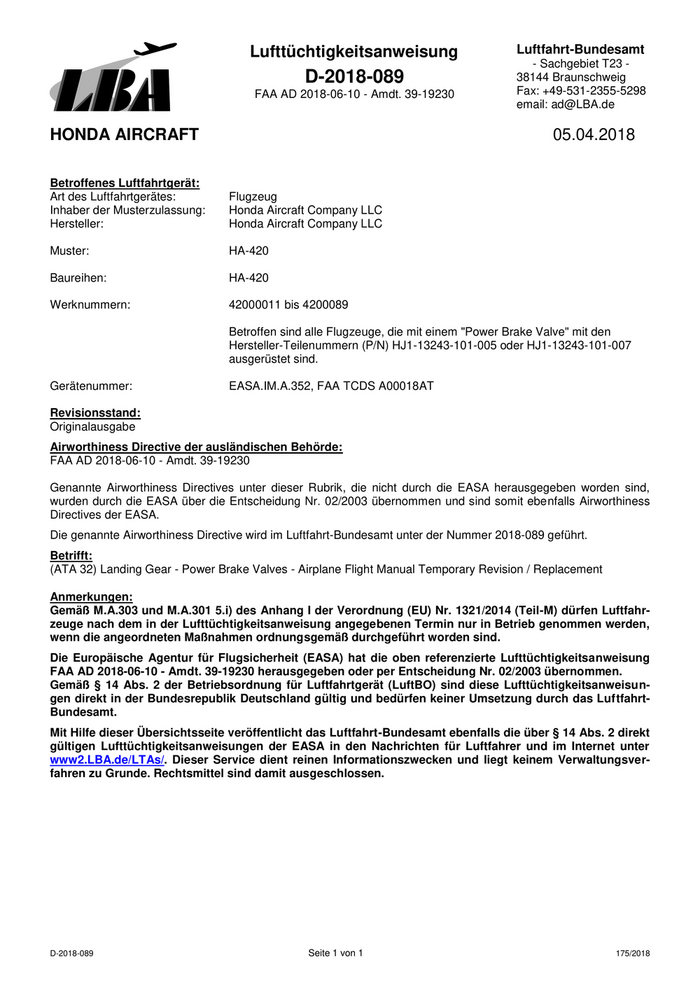 LBA

Lufttüchtigkeitsanweisung
D-2018-089
FAA AD 2018-06-10 - Amdt. 39-19230

Luftfahrt-Bundesamt
- Sachgebiet T23 -
38144 Braunschweig
Fax: +49-531-2355-5298
email: ad@LBA.de

HONDA AIRCRAFT

05.04.2018

Betroffenes Luftfahrtgerät:
Art des Luftfahrtgerätes: Flugzeug
Inhaber der Musterzulassung: Honda Aircraft Company LLC
Hersteller: Honda Aircraft Company LLC

Muster: HA-420

Baureihen: HA-420

Werknummern: 42000011 bis 4200089

Betroffen sind alle Flugzeuge, die mit einem "Power Brake Valve" mit den Hersteller-Teilenummern (P/N) HJ1-13243-101-005 oder HJ1-13243-101-007 ausgerüstet sind.

Gerätenummer: EASA.IM.A.352, FAA TCDS A00018AT

Revisionsstand:
Originalausgabe

Airworthiness Directive der ausländischen Behörde:
FAA AD 2018-06-10 - Amdt. 39-19230

Genannte Airworthiness Directives unter dieser Rubrik, die nicht durch die EASA herausgegeben worden sind, wurden durch die EASA über die Entscheidung Nr. 02/2003 übernommen und sind somit ebenfalls Airworthiness Directives der EASA.

Die genannte Airworthiness Directive wird im Luftfahrt-Bundesamt unter der Nummer 2018-089 geführt.

Betrifft:
(ATA 32) Landing Gear - Power Brake Valves - Airplane Flight Manual Temporary Revision / Replacement

Anmerkungen:
Gemäß M.A.303 und M.A.301 5.i) des Anhang I der Verordnung (EU) Nr. 1321/2014 (Teil-M) dürfen Luftfahrzeuge nach dem in der Lufttüchtigkeitsanweisung angegebenen Termin nur in Betrieb genommen werden, wenn die angeordneten Maßnahmen ordnungsgemäß durchgeführt worden sind.

Die Europäische Agentur für Flugsicherheit (EASA) hat die oben referenzierte Lufttüchtigkeitsanweisung FAA AD 2018-06-10 - Amdt. 39-19230 herausgegeben oder per Entscheidung Nr. 02/2003 übernommen.
Gemäß § 14 Abs. 2 der Betriebsordnung für Luftfahrtgerät (LuftBO) sind diese Lufttüchtigkeitsanweisungen direkt in der Bundesrepublik Deutschland gültig und bedürfen keiner Umsetzung durch das Luftfahrt-Bundesamt.

Mit Hilfe dieser Übersichtsseite veröffentlicht das Luftfahrt-Bundesamt ebenfalls die über § 14 Abs. 2 direkt gültigen Lufttüchtigkeitsanweisungen der EASA in den Nachrichten für Luftfahrer und im Internet unter www2.LBA.de/LTAs/. Dieser Service dient reinen Informationszwecken und liegt keinem Verwaltungsverfahren zu Grunde. Rechtsmittel sind damit ausgeschlossen.

D-2018-089 Seite 1 von 1 175/2018